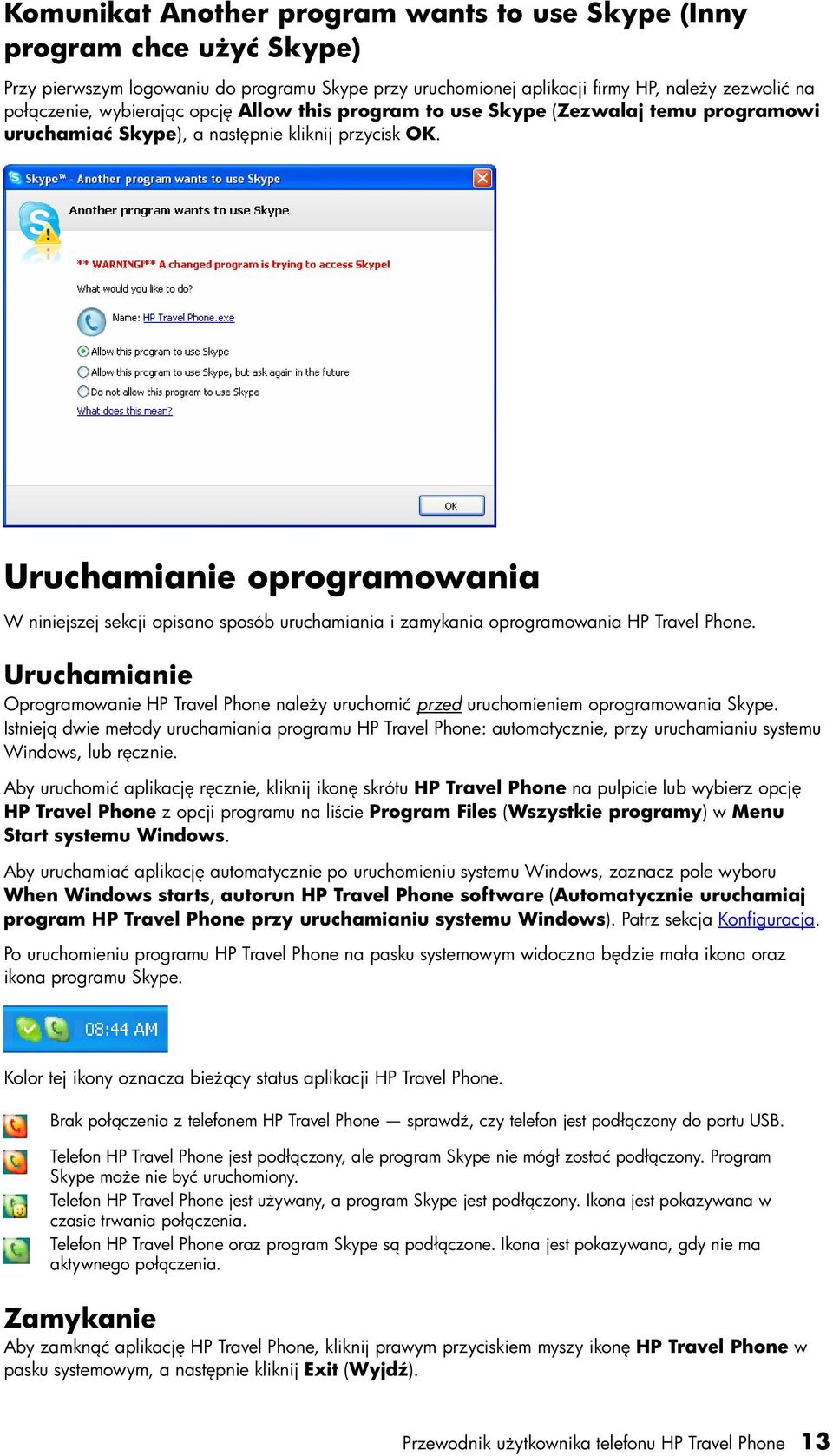 Komunikat Another program wants to use Skype (Inny program chce użyć Skype)

Przy pierwszym logowaniu do programu Skype przy uruchomionej aplikacji firmy HP, należy zezwolić na połączenie, wybierając opcję Allow this program to use Skype (Zezwalaj temu programowi uruchamiać Skype), a następnie kliknij przycisk OK.

Skype™ - Another program wants to use Skype

Another program wants to use Skype

** WARNING!** A changed program is trying to access Skype!

What would you like to do?

Name: HP Travel Phone.exe

Allow this program to use Skype

Allow this program to use Skype, but ask again in the future

Do not allow this program to use Skype

What does this mean?

OK

Uruchamianie oprogramowania

W niniejszej sekcji opisano sposób uruchamiania i zamykania oprogramowania HP Travel Phone.

Uruchamianie

Oprogramowanie HP Travel Phone należy uruchomić przed uruchomieniem oprogramowania Skype. Istnieją dwie metody uruchamiania programu HP Travel Phone: automatycznie, przy uruchamianiu systemu Windows, lub ręcznie.

Aby uruchomić aplikację ręcznie, kliknij ikonę skrótu HP Travel Phone na pulpicie lub wybierz opcję HP Travel Phone z opcji programu na liście Program Files (Wszystkie programy) w Menu Start systemu Windows.

Aby uruchamiać aplikację automatycznie po uruchomieniu systemu Windows, zaznacz pole wyboru When Windows starts, autorun HP Travel Phone software (Automatycznie uruchamiaj program HP Travel Phone przy uruchamianiu systemu Windows). Patrz sekcja Konfiguracja.

Po uruchomieniu programu HP Travel Phone na pasku systemowym widoczna będzie mała ikona oraz ikona programu Skype.

08:44 AM

Kolor tej ikony oznacza bieżący status aplikacji HP Travel Phone.

Brak połączenia z telefonem HP Travel Phone — sprawdź, czy telefon jest podłączony do portu USB.

Telefon HP Travel Phone jest podłączony, ale program Skype nie mógł zostać podłączony. Program Skype może nie być uruchomiony.

Telefon HP Travel Phone jest używany, a program Skype jest podłączony. Ikona jest pokazywana w czasie trwania połączenia.

Telefon HP Travel Phone oraz program Skype są podłączone. Ikona jest pokazywana, gdy nie ma aktywnego połączenia.

Zamykanie

Aby zamknąć aplikację HP Travel Phone, kliknij prawym przyciskiem myszy ikonę HP Travel Phone w pasku systemowym, a następnie kliknij Exit (Wyjdź).

Przewodnik użytkownika telefonu HP Travel Phone 13